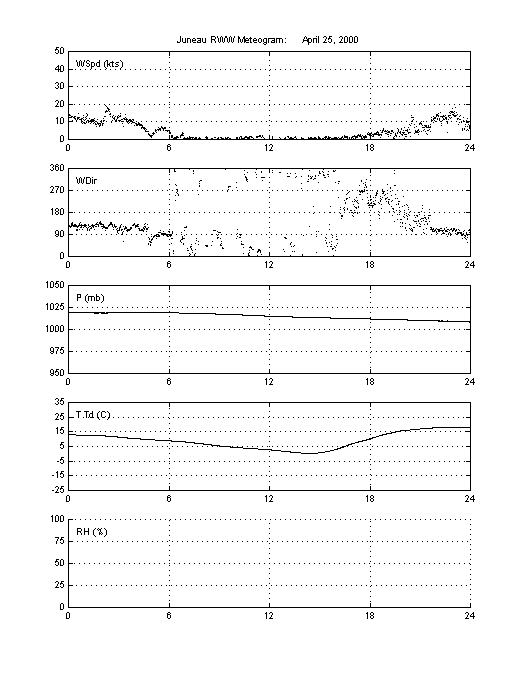 Juneau RWW Meteogram: April 25, 2000

WSpd (kts)
50
40
30
20
10
0
0 6 12 18 24

WDir
360
270
180
90
0
0 6 12 18 24

P (mb)
1050
1025
1000
975
950
0 6 12 18 24

T,Td (C)
35
25
15
5
-5
-15
-25
0 6 12 18 24

RH (%)
100
75
50
25
0
0 6 12 18 24